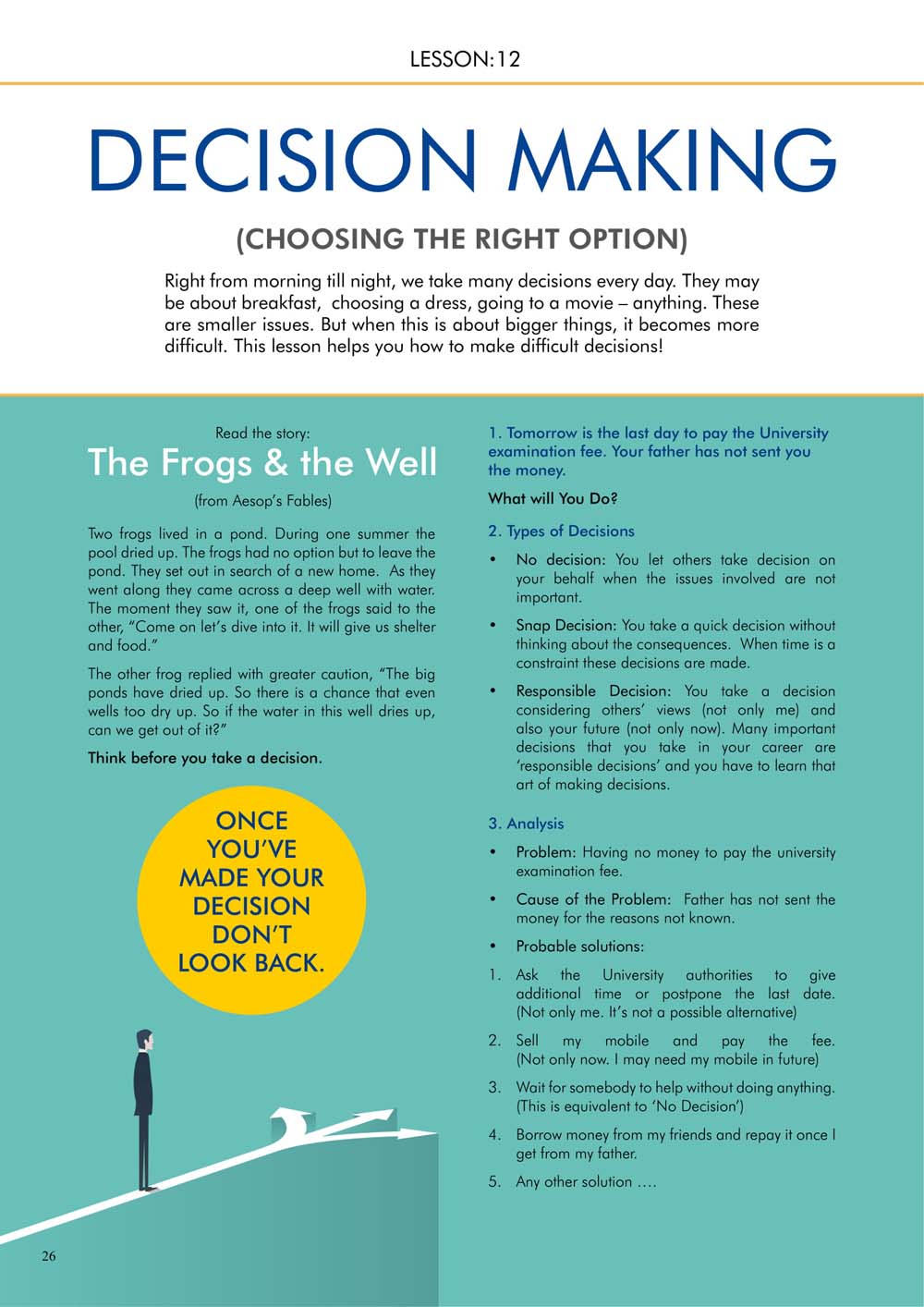 LESSON:12

DECISION MAKING

(CHOOSING THE RIGHT OPTION)

Right from morning till night, we take many decisions every day. They may be about breakfast, choosing a dress, going to a movie – anything. These are smaller issues. But when this is about bigger things, it becomes more difficult. This lesson helps you how to make difficult decisions!

Read the story:

The Frogs & the Well

(from Aesop's Fables)

Two frogs lived in a pond. During one summer the pool dried up. The frogs had no option but to leave the pond. They set out in search of a new home. As they went along they came across a deep well with water. The moment they saw it, one of the frogs said to the other, "Come on let's dive into it. It will give us shelter and food."

The other frog replied with greater caution, "The big ponds have dried up. So there is a chance that even wells too dry up. So if the water in this well dries up, can we get out of it?"

Think before you take a decision.

ONCE YOU'VE MADE YOUR DECISION DON'T LOOK BACK.

1. Tomorrow is the last day to pay the University examination fee. Your father has not sent you the money.

What will You Do?

2. Types of Decisions

• No decision: You let others take decision on your behalf when the issues involved are not important.

• Snap Decision: You take a quick decision without thinking about the consequences. When time is a constraint these decisions are made.

• Responsible Decision: You take a decision considering others' views (not only me) and also your future (not only now). Many important decisions that you take in your career are 'responsible decisions' and you have to learn that art of making decisions.

3. Analysis

• Problem: Having no money to pay the university examination fee.

• Cause of the Problem: Father has not sent the money for the reasons not known.

• Probable solutions:

1. Ask the University authorities to give additional time or postpone the last date. (Not only me. It's not a possible alternative)

2. Sell my mobile and pay the fee. (Not only now. I may need my mobile in future)

3. Wait for somebody to help without doing anything. (This is equivalent to 'No Decision')

4. Borrow money from my friends and repay it once I get from my father.

5. Any other solution ….

26